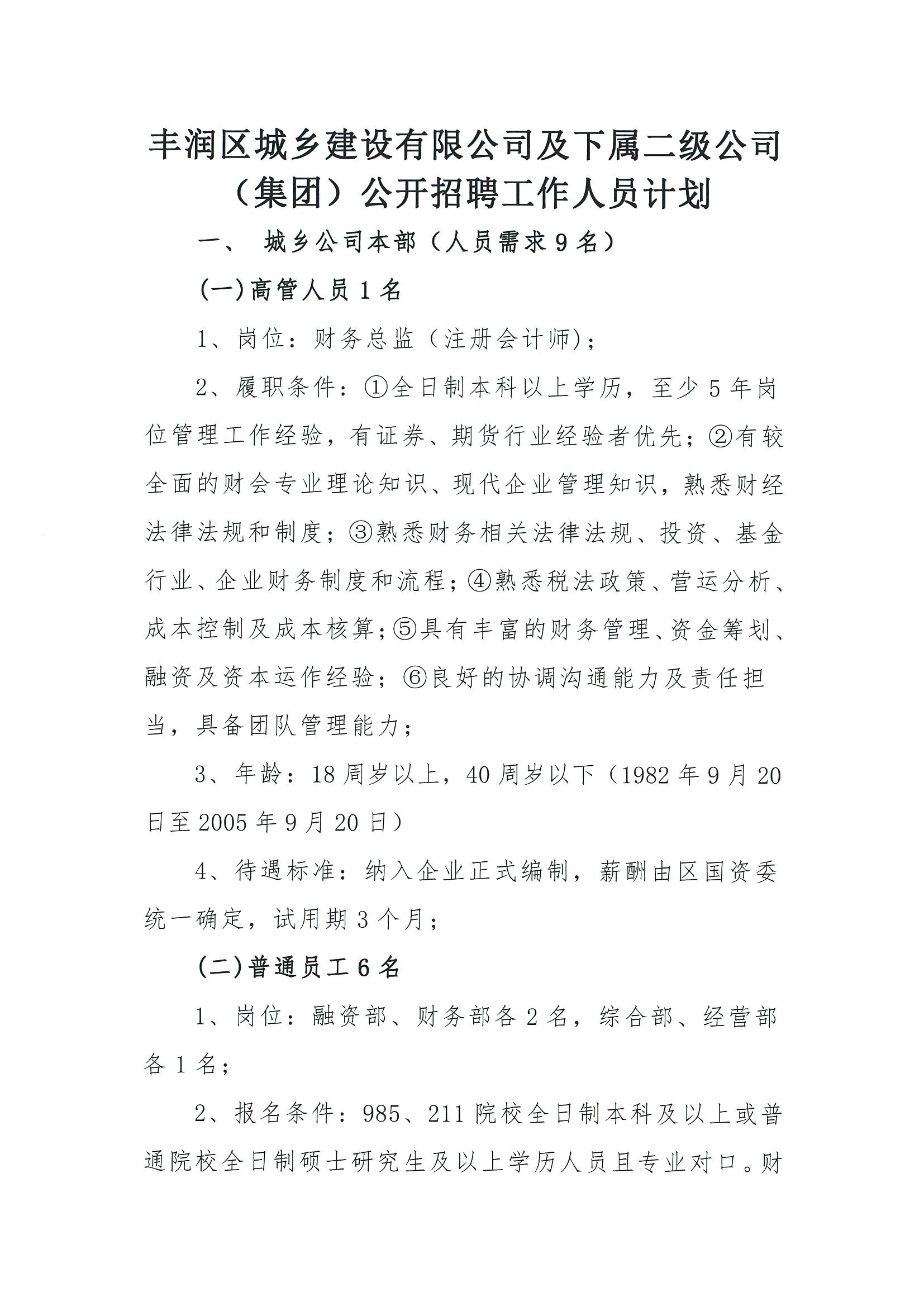 丰润区城乡建设有限公司及下属二级公司（集团）公开招聘工作人员计划

一、 城乡公司本部（人员需求9名）

(一)高管人员1名

1、岗位：财务总监（注册会计师)；

2、履职条件：①全日制本科以上学历，至少5年岗位管理工作经验，有证券、期货行业经验者优先；②有较全面的财会专业理论知识、现代企业管理知识，熟悉财经法律法规和制度；③熟悉财务相关法律法规、投资、基金行业、企业财务制度和流程；④熟悉税法政策、营运分析、成本控制及成本核算；⑤具有丰富的财务管理、资金筹划、融资及资本运作经验；⑥良好的协调沟通能力及责任担当，具备团队管理能力；

3、年龄：18周岁以上，40周岁以下（1982年9月20日至2005年9月20日）

4、待遇标准：纳入企业正式编制，薪酬由区国资委统一确定，试用期3个月；

(二)普通员工6名

1、岗位：融资部、财务部各2名，综合部、经营部各1名；

2、报名条件：985、211院校全日制本科及以上或普通院校全日制硕士研究生及以上学历人员且专业对口。财